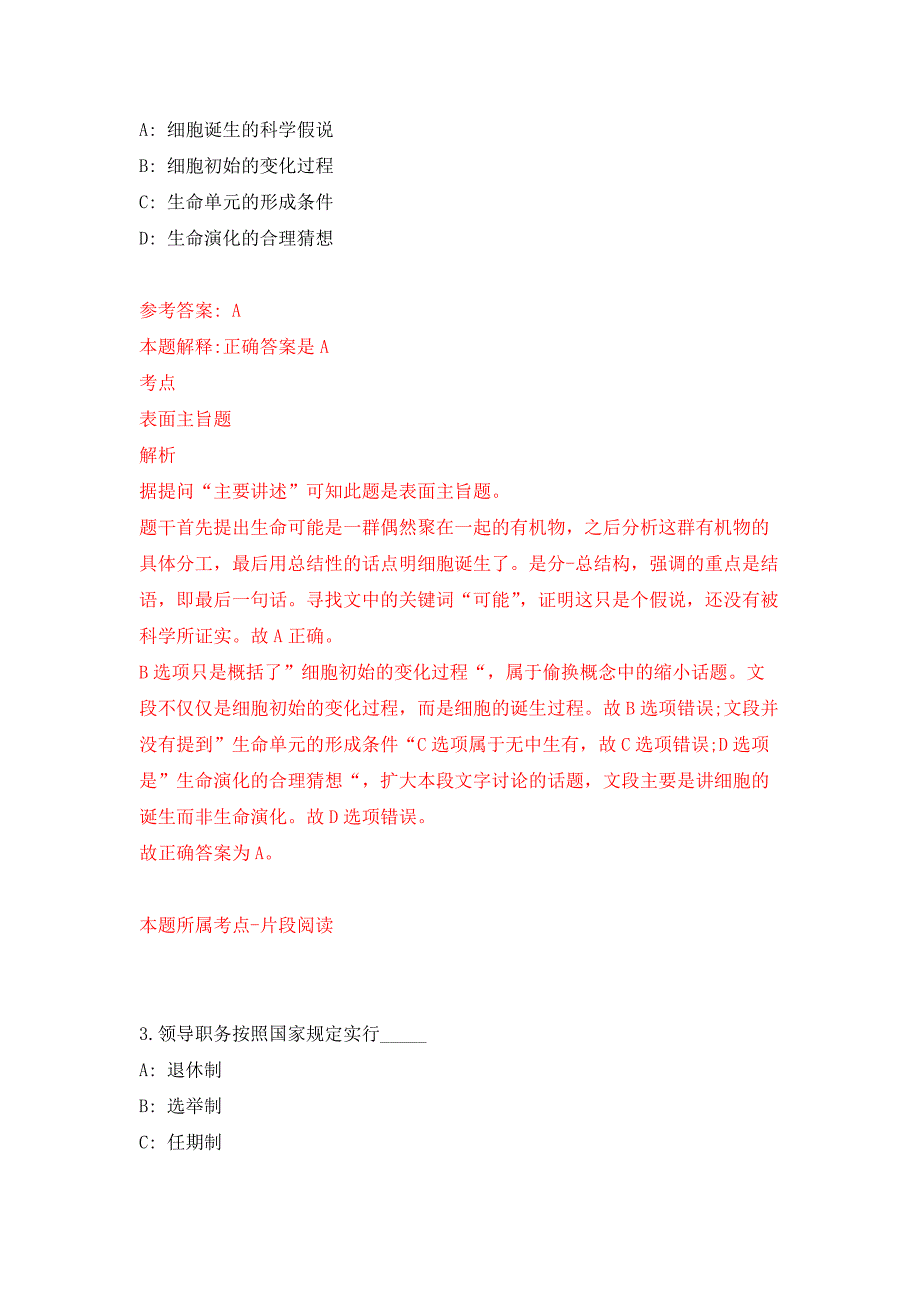 A: 细胞诞生的科学假说
B: 细胞初始的变化过程
C: 生命单元的形成条件
D: 生命演化的合理猜想

参考答案: A
本题解释:正确答案是 A
考点
表面主旨题
解析
据提问“主要讲述”可知此题是表面主旨题。
题干首先提出生命可能是一群偶然聚在一起的有机物，之后分析这群有机物的具体分工，最后用总结性的话点明细胞诞生了。是分-总结构，强调的重点是结语，即最后一句话。寻找文中的关键词“可能”，证明这只是个假说，还没有被科学所证实。故 A 正确。
B 选项只是概括了”细胞初始的变化过程“，属于偷换概念中的缩小话题。文段不仅仅是细胞初始的变化过程，而是细胞的诞生过程。故 B 选项错误;文段并没有提到”生命单元的形成条件“C 选项属于无中生有，故 C 选项错误;D 选项是”生命演化的合理猜想“，扩大本段文字讨论的话题，文段主要是讲细胞的诞生而非生命演化。故 D 选项错误。
故正确答案为 A。

本题所属考点-片段阅读

3.领导职务按照国家规定实行_____
A: 退休制
B: 选举制
C: 任期制